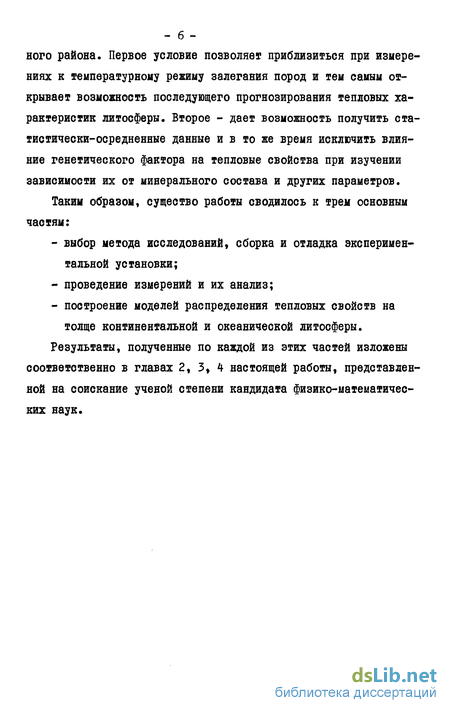 - 6 -

ного района. Первое условие позволяет приблизиться при измерениях к температурному режиму залегания пород и тем самым открывает возможность последующего прогнозирования тепловых характеристик литосферы. Второе - дает возможность получить статистически-осредненные данные и в то же время исключить влияние генетического фактора на тепловые свойства при изучении зависимости их от минерального состава и других параметров.

Таким образом, существо работы сводилось к трем основным частям:

- выбор метода исследований, сборка и отладка экспериментальной установки;
- проведение измерений и их анализ;
- построение моделей распределения тепловых свойств на толще континентальной и океанической литосферы.

Результаты, полученные по каждой из этих частей изложены соответственно в главах 2, 3, 4 настоящей работы, представленной на соискание ученой степени кандидата физико-математических наук.

dsLib.net
библиотека диссертаций